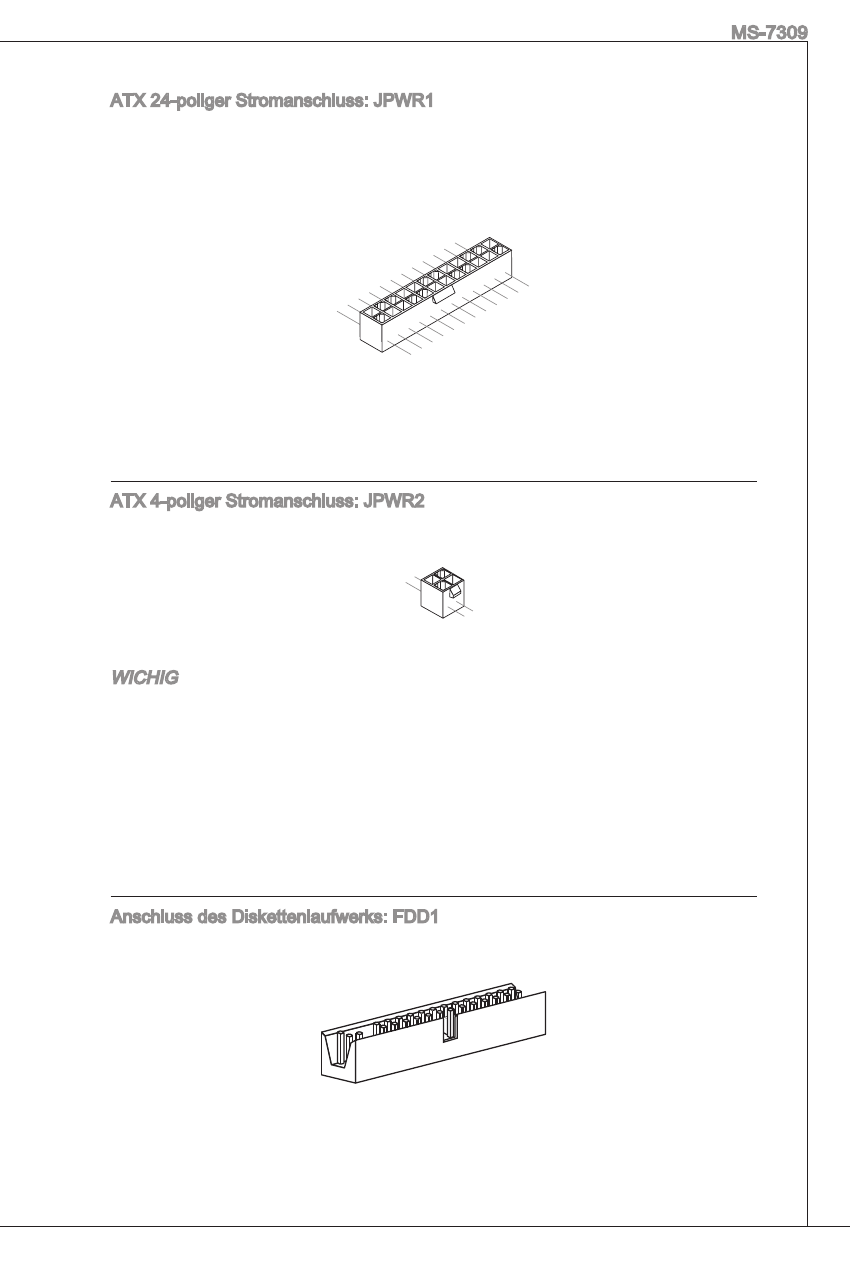 MS-7309

ATX 24-poliger Stromanschluss: JPWR1

ATX 4-poliger Stromanschluss: JPWR2

WICHIG

Anschluss des Diskettenlaufwerks: FDD1